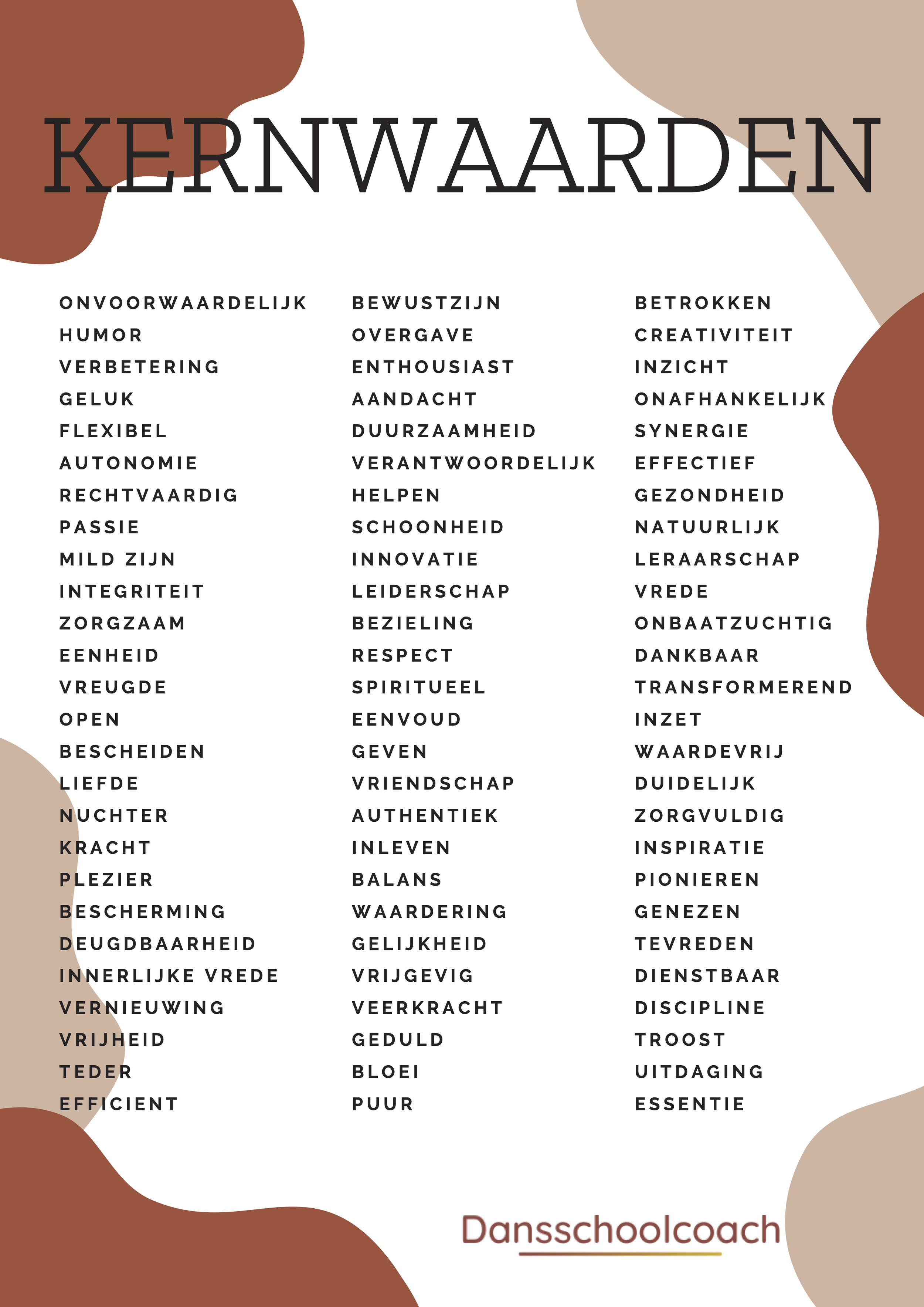 KERNWAARDEN

ONVOORWAARDELIJK
HUMOR
VERBETERING
GELUK
FLEXIBEL
AUTONOMIE
RECHTVAARDIG
PASSIE
MILD ZIJN
INTEGRITEIT
ZORGZAAM
EENHEID
VREUGDE
OPEN
BESCHEIDEN
LIEFDE
NUCHTER
KRACHT
PLEZIER
BESCHERMING
DEUGDBAARHEID
INNERLIJKE VREDE
VERNIEUWING
VRIJHEID
TEDER
EFFICIENT

BEWUSTZIJN
OVERGAVE
ENTHOUSIAST
AANDACHT
DUURZAAMHEID
VERANTWOORDELIJK
HELPEN
SCHOONHEID
INNOVATIE
LEIDERSCHAP
BEZIELING
RESPECT
SPIRITUEEL
EENVOUD
GEVEN
VRIENDSCHAP
AUTHENTIEK
INLEVEN
BALANS
WAARDERING
GELIJKHEID
VRIJGEVIG
VEERKRACHT
GEDULD
BLOEI
PUUR

BETROKKEN
CREATIVITEIT
INZICHT
ONAFHANKELIJK
SYNERGIE
EFFECTIEF
GEZONDHEID
NATUURLIJK
LERAARSCHAP
VREDE
ONBAATZUCHTIG
DANKBAAR
TRANSFORMEREND
INZET
WAARDEVRIJ
DUIDELIJK
ZORGVULDIG
INSPIRATIE
PIONIEREN
GENEZEN
TEVREDEN
DIENSTBAAR
DISCIPLINE
TROOST
UITDAGING
ESSENTIE

Dansschoolcoach